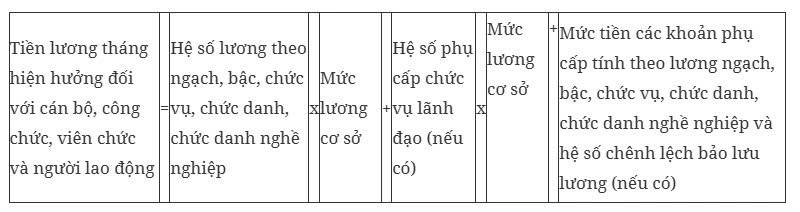 | Tiền lương tháng hiện hưởng đối với cán bộ, công chức, viên chức và người lao động | = | Hệ số lương theo ngạch, bậc, chức vụ, chức danh, chức danh nghề nghiệp | x | Mức lương cơ sở | + | Hệ số phụ cấp chức vụ lãnh đạo (nếu có) | x | Mức lương cơ sở | + | Mức tiền các khoản phụ cấp tính theo lương ngạch, bậc, chức vụ, chức danh, chức danh nghề nghiệp và hệ số chênh lệch bảo lưu lương (nếu có) |
|---|---|---|---|---|---|---|---|---|---|---|